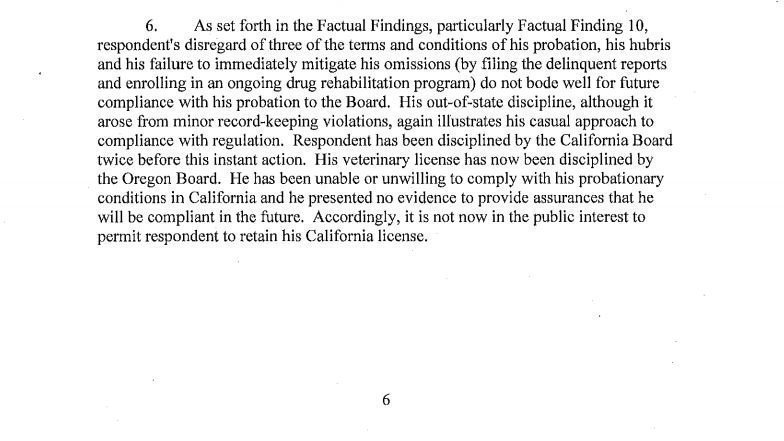 6. As set forth in the Factual Findings, particularly Factual Finding 10, respondent's disregard of three of the terms and conditions of his probation, his hubris and his failure to immediately mitigate his omissions (by filing the delinquent reports and enrolling in an ongoing drug rehabilitation program) do not bode well for future compliance with his probation to the Board. His out-of-state discipline, although it arose from minor record-keeping violations, again illustrates his casual approach to compliance with regulation. Respondent has been disciplined by the California Board twice before this instant action. His veterinary license has now been disciplined by the Oregon Board. He has been unable or unwilling to comply with his probationary conditions in California and he presented no evidence to provide assurances that he will be compliant in the future. Accordingly, it is not now in the public interest to permit respondent to retain his California license.

6